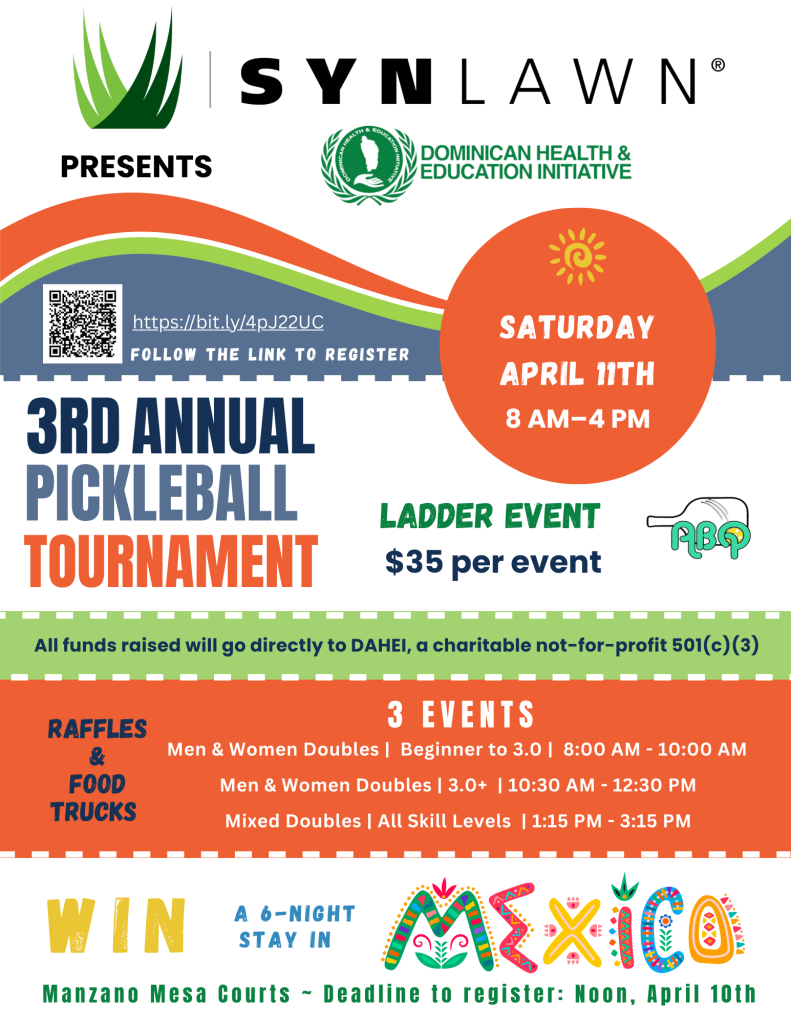 SYNLAWN®

PRESENTS

DOMINICAN HEALTH & EDUCATION INITIATIVE

DOMINICAN HEALTH & EDUCATION INITIATIVE

https://bit.ly/4pJ22UC

FOLLOW THE LINK TO REGISTER

SATURDAY APRIL 11TH

8 AM–4 PM

3RD ANNUAL PICKLEBALL TOURNAMENT

LADDER EVENT

$35 per event

ABQ

All funds raised will go directly to DAHEI, a charitable not-for-profit 501(c)(3)

RAFFLES & FOOD TRUCKS

3 EVENTS

Men & Women Doubles | Beginner to 3.0 | 8:00 AM - 10:00 AM

Men & Women Doubles | 3.0+ | 10:30 AM - 12:30 PM

Mixed Doubles | All Skill Levels | 1:15 PM - 3:15 PM

WIN A 6-NIGHT STAY IN MEXICO

Manzano Mesa Courts ~ Deadline to register: Noon, April 10th